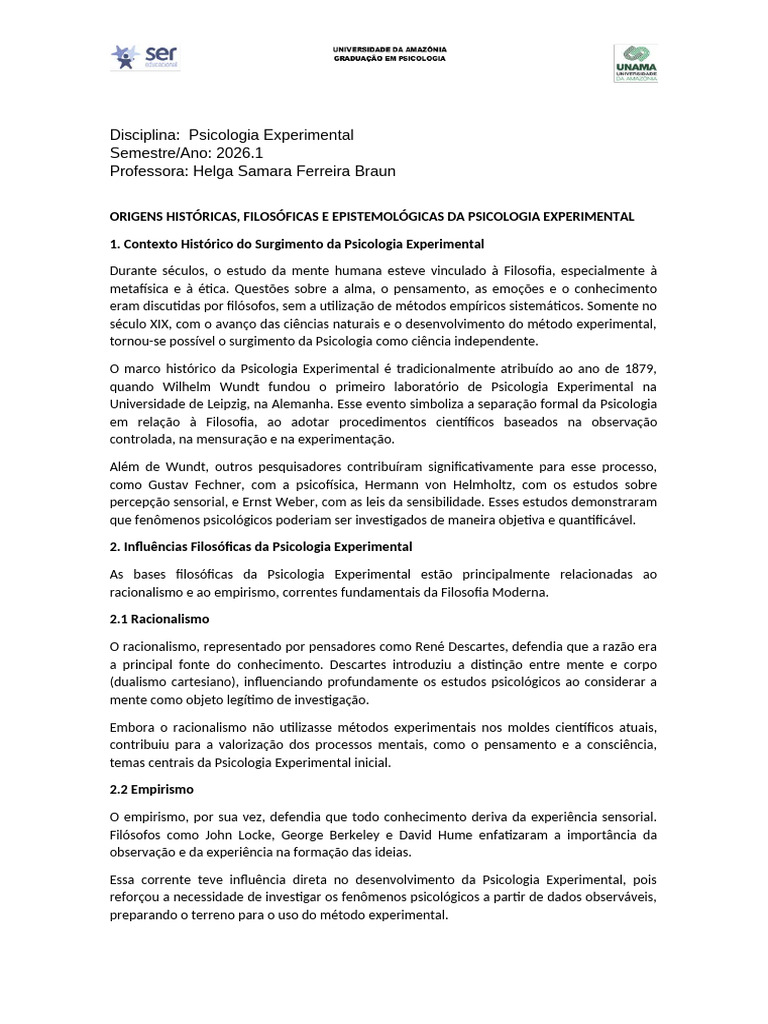 ser educacional

UNIVERSIDADE DA AMAZÔNIA
GRADUAÇÃO EM PSICOLOGIA

UNAMA UNIVERSIDADE DA AMAZÔNIA

Disciplina: Psicologia Experimental
Semestre/Ano: 2026.1
Professora: Helga Samara Ferreira Braun

ORIGENS HISTÓRICAS, FILOSÓFICAS E EPISTEMOLÓGICAS DA PSICOLOGIA EXPERIMENTAL

1. Contexto Histórico do Surgimento da Psicologia Experimental

Durante séculos, o estudo da mente humana esteve vinculado à Filosofia, especialmente à metafísica e à ética. Questões sobre a alma, o pensamento, as emoções e o conhecimento eram discutidas por filósofos, sem a utilização de métodos empíricos sistemáticos. Somente no século XIX, com o avanço das ciências naturais e o desenvolvimento do método experimental, tornou-se possível o surgimento da Psicologia como ciência independente.

O marco histórico da Psicologia Experimental é tradicionalmente atribuído ao ano de 1879, quando Wilhelm Wundt fundou o primeiro laboratório de Psicologia Experimental na Universidade de Leipzig, na Alemanha. Esse evento simboliza a separação formal da Psicologia em relação à Filosofia, ao adotar procedimentos científicos baseados na observação controlada, na mensuração e na experimentação.

Além de Wundt, outros pesquisadores contribuíram significativamente para esse processo, como Gustav Fechner, com a psicofísica, Hermann von Helmholtz, com os estudos sobre percepção sensorial, e Ernst Weber, com as leis da sensibilidade. Esses estudos demonstraram que fenômenos psicológicos poderiam ser investigados de maneira objetiva e quantificável.

2. Influências Filosóficas da Psicologia Experimental

As bases filosóficas da Psicologia Experimental estão principalmente relacionadas ao racionalismo e ao empirismo, correntes fundamentais da Filosofia Moderna.

2.1 Racionalismo

O racionalismo, representado por pensadores como René Descartes, defendia que a razão era a principal fonte do conhecimento. Descartes introduziu a distinção entre mente e corpo (dualismo cartesiano), influenciando profundamente os estudos psicológicos ao considerar a mente como objeto legítimo de investigação.

Embora o racionalismo não utilizasse métodos experimentais nos moldes científicos atuais, contribuiu para a valorização dos processos mentais, como o pensamento e a consciência, temas centrais da Psicologia Experimental inicial.

2.2 Empirismo

O empirismo, por sua vez, defendia que todo conhecimento deriva da experiência sensorial. Filósofos como John Locke, George Berkeley e David Hume enfatizaram a importância da observação e da experiência na formação das ideias.

Essa corrente teve influência direta no desenvolvimento da Psicologia Experimental, pois reforçou a necessidade de investigar os fenômenos psicológicos a partir de dados observáveis, preparando o terreno para o uso do método experimental.